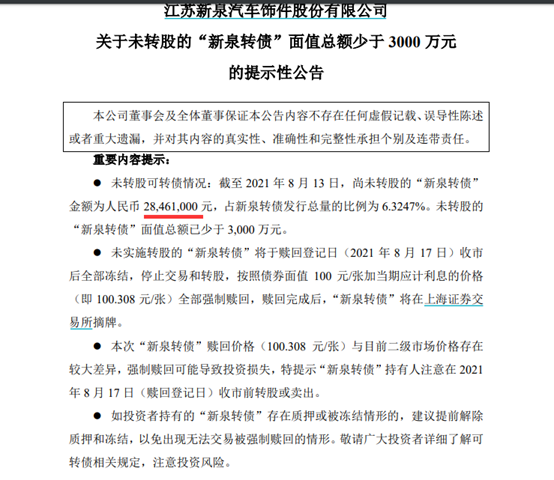 江苏新泉汽车饰件股份有限公司
关于未转股的“新泉转债”面值总额少于 3000 万元
的提示性公告

本公司董事会及全体董事保证本公告内容不存在任何虚假记载、误导性陈述或者重大遗漏，并对其内容的真实性、准确性和完整性承担个别及连带责任。

重要内容提示：

● 未转股可转债情况：截至 2021 年 8 月 13 日，尚未转股的“新泉转债”金额为人民币 28,461,000 元，占新泉转债发行总量的比例为 6.3247%。未转股的“新泉转债”面值总额已少于 3,000 万元。

● 未实施转股的“新泉转债”将于赎回登记日（2021 年 8 月 17 日）收市后全部冻结，停止交易和转股，按照债券面值 100 元/张加当期应计利息的价格（即 100.308 元/张）全部强制赎回，赎回完成后，“新泉转债”将在上海证券交易所摘牌。

● 本次“新泉转债”赎回价格（100.308 元/张）与目前二级市场价格存在较大差异，强制赎回可能导致投资损失，特提示“新泉转债”持有人注意在 2021 年 8 月 17 日（赎回登记日）收市前转股或卖出。

● 如投资者持有的“新泉转债”存在质押或被冻结情形的，建议提前解除质押和冻结，以免出现无法交易被强制赎回的情形。敬请广大投资者详细了解可转债相关规定，注意投资风险。